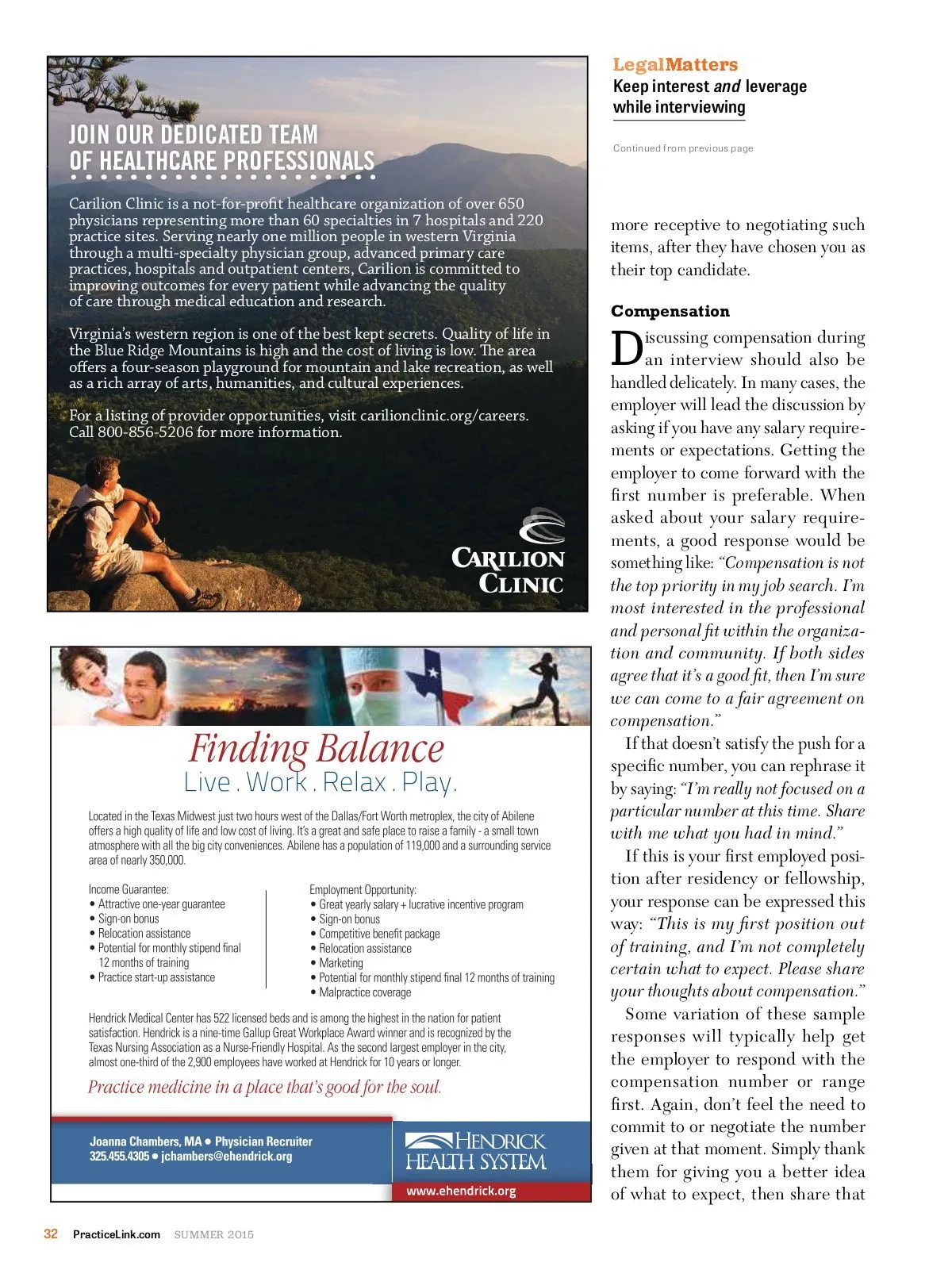 JOIN OUR DEDICATED TEAM OF HEALTHCARE PROFESSIONALS

Carilion Clinic is a not-for-profit healthcare organization of over 650 physicians representing more than 60 specialties in 7 hospitals and 220 practice sites. Serving nearly one million people in western Virginia through a multi-specialty physician group, advanced primary care practices, hospitals and outpatient centers, Carilion is committed to improving outcomes for every patient while advancing the quality of care through medical education and research.

Virginia's western region is one of the best kept secrets. Quality of life in the Blue Ridge Mountains is high and the cost of living is low. The area offers a four-season playground for mountain and lake recreation, as well as a rich array of arts, humanities, and cultural experiences.

For a listing of provider opportunities, visit carilionclinic.org/careers. Call 800-856-5206 for more information.

CARILION CLINIC

Finding Balance
Live . Work . Relax . Play.

Located in the Texas Midwest just two hours west of the Dallas/Fort Worth metroplex, the city of Abilene offers a high quality of life and low cost of living. It's a great and safe place to raise a family - a small town atmosphere with all the big city conveniences. Abilene has a population of 119,000 and a surrounding service area of nearly 350,000.

Income Guarantee:
• Attractive one-year guarantee
• Sign-on bonus
• Relocation assistance
• Potential for monthly stipend final 12 months of training
• Practice start-up assistance

Employment Opportunity:
• Great yearly salary + lucrative incentive program
• Sign-on bonus
• Competitive benefit package
• Relocation assistance
• Marketing
• Potential for monthly stipend final 12 months of training
• Malpractice coverage

Hendrick Medical Center has 522 licensed beds and is among the highest in the nation for patient satisfaction. Hendrick is a nine-time Gallup Great Workplace Award winner and is recognized by the Texas Nursing Association as a Nurse-Friendly Hospital. As the second largest employer in the city, almost one-third of the 2,900 employees have worked at Hendrick for 10 years or longer.

Practice medicine in a place that's good for the soul.

Joanna Chambers, MA • Physician Recruiter
325.455.4305 • jchambers@ehendrick.org

HENDRICK HEALTH SYSTEM
www.ehendrick.org

LegalMatters
Keep interest and leverage while interviewing

Continued from previous page

more receptive to negotiating such items, after they have chosen you as their top candidate.

Compensation

Discussing compensation during an interview should also be handled delicately. In many cases, the employer will lead the discussion by asking if you have any salary requirements or expectations. Getting the employer to come forward with the first number is preferable. When asked about your salary requirements, a good response would be something like: "Compensation is not the top priority in my job search. I'm most interested in the professional and personal fit within the organization and community. If both sides agree that it's a good fit, then I'm sure we can come to a fair agreement on compensation."

If that doesn't satisfy the push for a specific number, you can rephrase it by saying: "I'm really not focused on a particular number at this time. Share with me what you had in mind."

If this is your first employed position after residency or fellowship, your response can be expressed this way: "This is my first position out of training, and I'm not completely certain what to expect. Please share your thoughts about compensation."

Some variation of these sample responses will typically help get the employer to respond with the compensation number or range first. Again, don't feel the need to commit to or negotiate the number given at that moment. Simply thank them for giving you a better idea of what to expect, then share that

32 PracticeLink.com SUMMER 2015